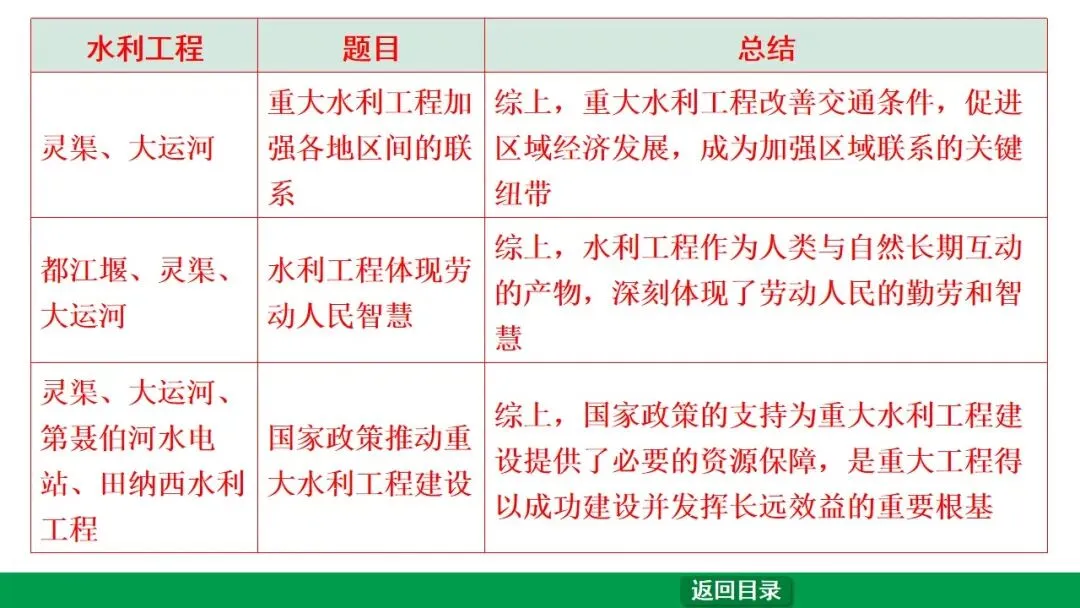 | 水利工程 | 题目 | 总结 |
|---|---|---|
| 灵渠、大运河 | 重大水利工程加强各地区间的联系 | 综上，重大水利工程改善交通条件，促进区域经济发展，成为加强区域联系的关键纽带 |
| 都江堰、灵渠、大运河 | 水利工程体现劳动人民智慧 | 综上，水利工程作为人类与自然长期互动的产物，深刻体现了劳动人民的勤劳和智慧 |
| 灵渠、大运河、第聂伯河水电站、田纳西水利工程 | 国家政策推动重大水利工程建设 | 综上，国家政策的支持为重大水利工程建设提供了必要的资源保障，是重大工程得以成功建设并发挥长远效益的重要根基 |

返回目录